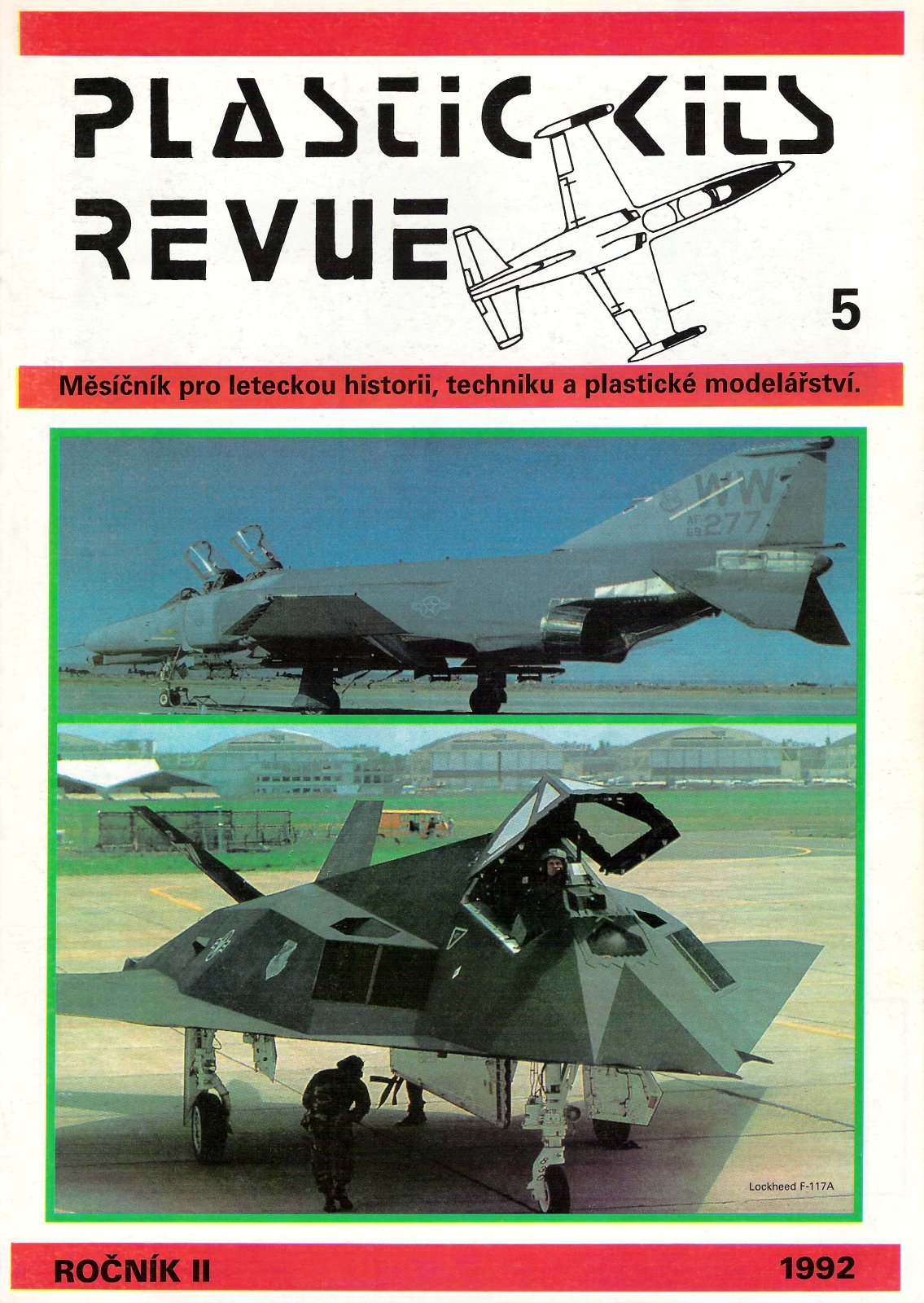 PLASTIC KITS REVUE

5

Měsíčník pro leteckou historii, techniku a plastické modelářství.

WW
AF 69 277

Lockheed F-117A

ROČNÍK II

1992